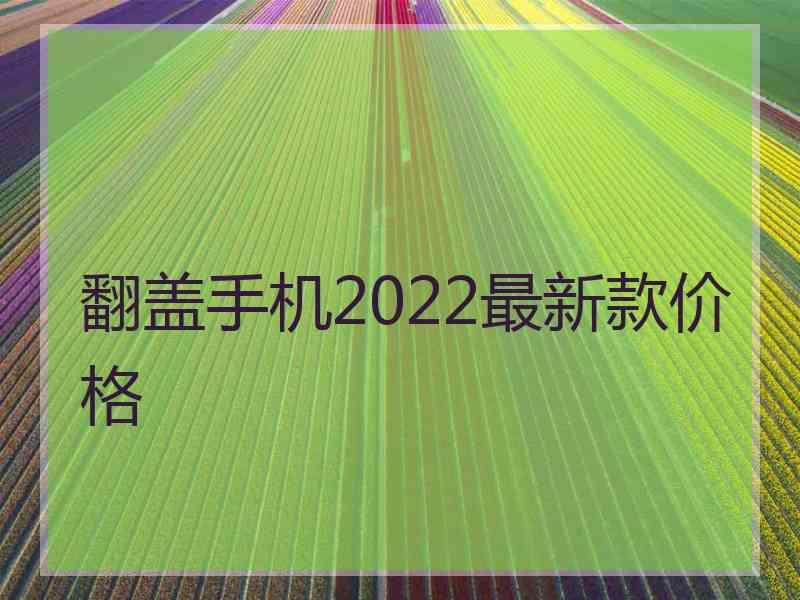 翻盖手机2022最新款价格